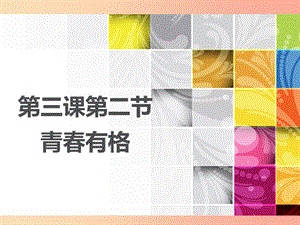 第三课第二节
青春有格